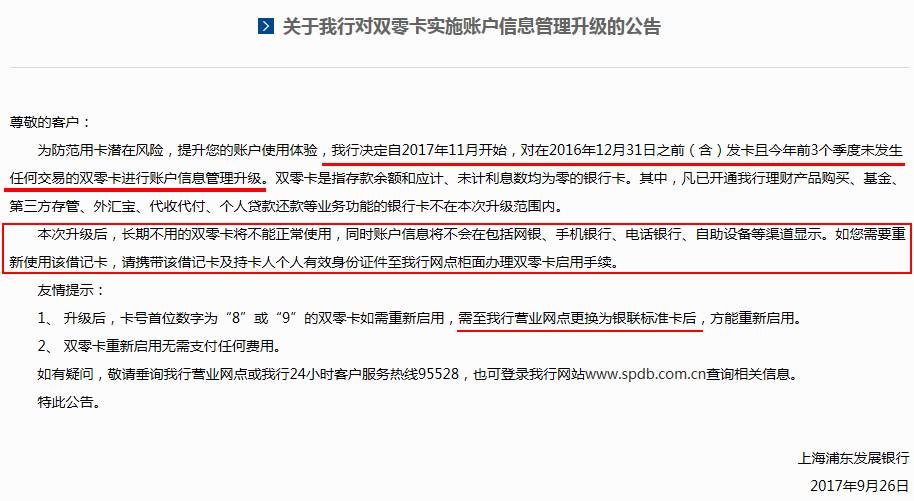 关于我行对双零卡实施账户信息管理升级的公告

尊敬的客户：

为防范用卡潜在风险，提升您的账户使用体验，我行决定自2017年11月开始，对在2016年12月31日之前（含）发卡且今年前3个季度未发生任何交易的双零卡进行账户信息管理升级。双零卡是指存款余额和应计、未计利息数均为零的银行卡。其中，凡已开通我行理财产品购买、基金、第三方存管、外汇宝、代收代付、个人贷款还款等业务功能的银行卡不在本次升级范围内。

本次升级后，长期不用的双零卡将不能正常使用，同时账户信息将不会在包括网银、手机银行、电话银行、自助设备等渠道显示。如您需要重新使用该借记卡，请携带该借记卡及持卡人个人有效身份证件至我行网点柜面办理双零卡启用手续。

友情提示：

1、 升级后，卡号首位数字为“8”或“9”的双零卡如需重新启用，需至我行营业网点更换为银联标准卡后，方能重新启用。

2、 双零卡重新启用无需支付任何费用。

如有疑问，敬请垂询我行营业网点或我行24小时客户服务热线95528，也可登录我行网站www.spdb.com.cn查询相关信息。

特此公告。

上海浦东发展银行

2017年9月26日